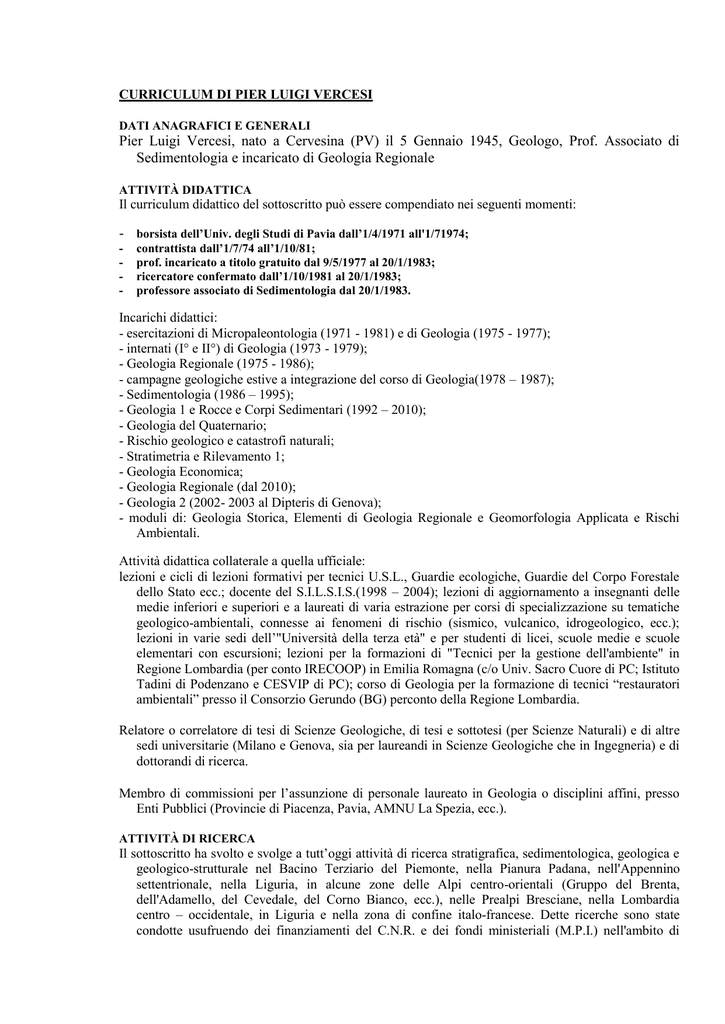 CURRICULUM DI PIER LUIGI VERCESI

DATI ANAGRAFICI E GENERALI
Pier Luigi Vercesi, nato a Cervesina (PV) il 5 Gennaio 1945, Geologo, Prof. Associato di Sedimentologia e incaricato di Geologia Regionale

ATTIVITÀ DIDATTICA
Il curriculum didattico del sottoscritto può essere compendiato nei seguenti momenti:

- borsista dell'Univ. degli Studi di Pavia dall'1/4/1971 all'1/71974;
- contrattista dall'1/7/74 all'1/10/81;
- prof. incaricato a titolo gratuito dal 9/5/1977 al 20/1/1983;
- ricercatore confermato dall'1/10/1981 al 20/1/1983;
- professore associato di Sedimentologia dal 20/1/1983.

Incarichi didattici:
- esercitazioni di Micropaleontologia (1971 - 1981) e di Geologia (1975 - 1977);
- internati (I° e II°) di Geologia (1973 - 1979);
- Geologia Regionale (1975 - 1986);
- campagne geologiche estive a integrazione del corso di Geologia(1978 – 1987);
- Sedimentologia (1986 – 1995);
- Geologia 1 e Rocce e Corpi Sedimentari (1992 – 2010);
- Geologia del Quaternario;
- Rischio geologico e catastrofi naturali;
- Stratimetria e Rilevamento 1;
- Geologia Economica;
- Geologia Regionale (dal 2010);
- Geologia 2 (2002- 2003 al Dipteris di Genova);
- moduli di: Geologia Storica, Elementi di Geologia Regionale e Geomorfologia Applicata e Rischi Ambientali.

Attività didattica collaterale a quella ufficiale:
lezioni e cicli di lezioni formativi per tecnici U.S.L., Guardie ecologiche, Guardie del Corpo Forestale dello Stato ecc.; docente del S.I.L.S.I.S.(1998 – 2004); lezioni di aggiornamento a insegnanti delle medie inferiori e superiori e a laureati di varia estrazione per corsi di specializzazione su tematiche geologico-ambientali, connesse ai fenomeni di rischio (sismico, vulcanico, idrogeologico, ecc.); lezioni in varie sedi dell'"Università della terza età" e per studenti di licei, scuole medie e scuole elementari con escursioni; lezioni per la formazioni di "Tecnici per la gestione dell'ambiente" in Regione Lombardia (per conto IRECOOP) in Emilia Romagna (c/o Univ. Sacro Cuore di PC; Istituto Tadini di Podenzano e CESVIP di PC); corso di Geologia per la formazione di tecnici "restauratori ambientali" presso il Consorzio Gerundo (BG) perconto della Regione Lombardia.

Relatore o correlatore di tesi di Scienze Geologiche, di tesi e sottotesi (per Scienze Naturali) e di altre sedi universitarie (Milano e Genova, sia per laureandi in Scienze Geologiche che in Ingegneria) e di dottorandi di ricerca.

Membro di commissioni per l'assunzione di personale laureato in Geologia o disciplini affini, presso Enti Pubblici (Provincie di Piacenza, Pavia, AMNU La Spezia, ecc.).

ATTIVITÀ DI RICERCA
Il sottoscritto ha svolto e svolge a tutt'oggi attività di ricerca stratigrafica, sedimentologica, geologica e geologico-strutturale nel Bacino Terziario del Piemonte, nella Pianura Padana, nell'Appennino settentrionale, nella Liguria, in alcune zone delle Alpi centro-orientali (Gruppo del Brenta, dell'Adamello, del Cevedale, del Corno Bianco, ecc.), nelle Prealpi Bresciane, nella Lombardia centro – occidentale, in Liguria e nella zona di confine italo-francese. Dette ricerche sono state condotte usufruendo dei finanziamenti del C.N.R. e dei fondi ministeriali (M.P.I.) nell'ambito di